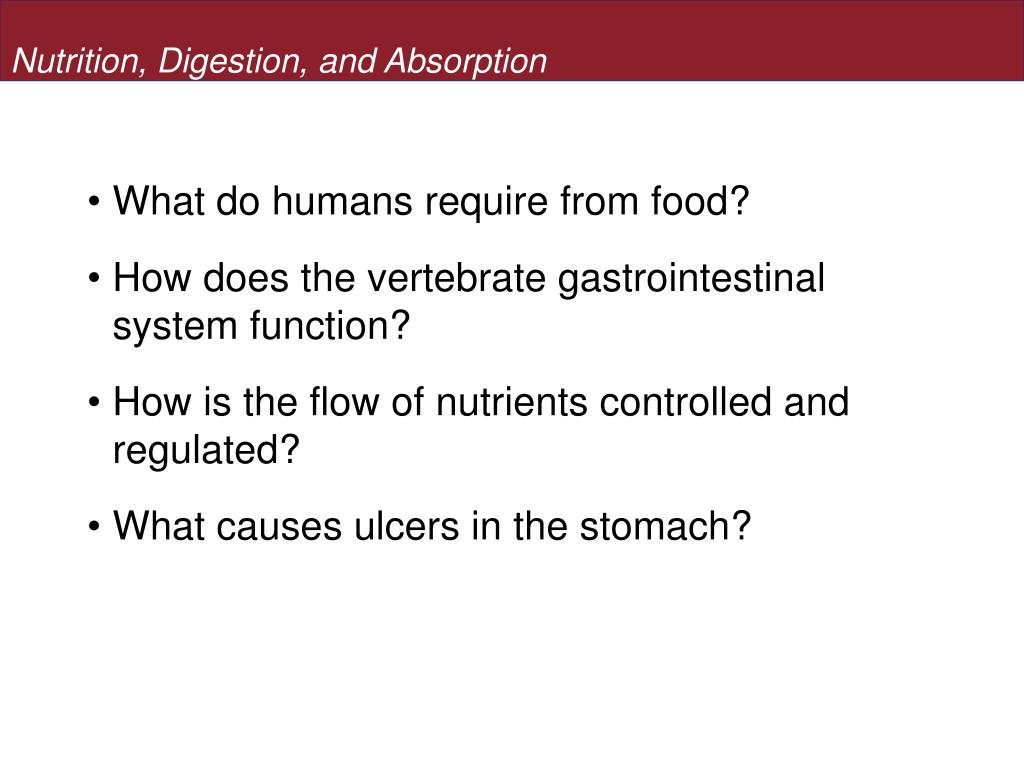 Nutrition, Digestion, and Absorption

• What do humans require from food?

• How does the vertebrate gastrointestinal system function?

• How is the flow of nutrients controlled and regulated?

• What causes ulcers in the stomach?